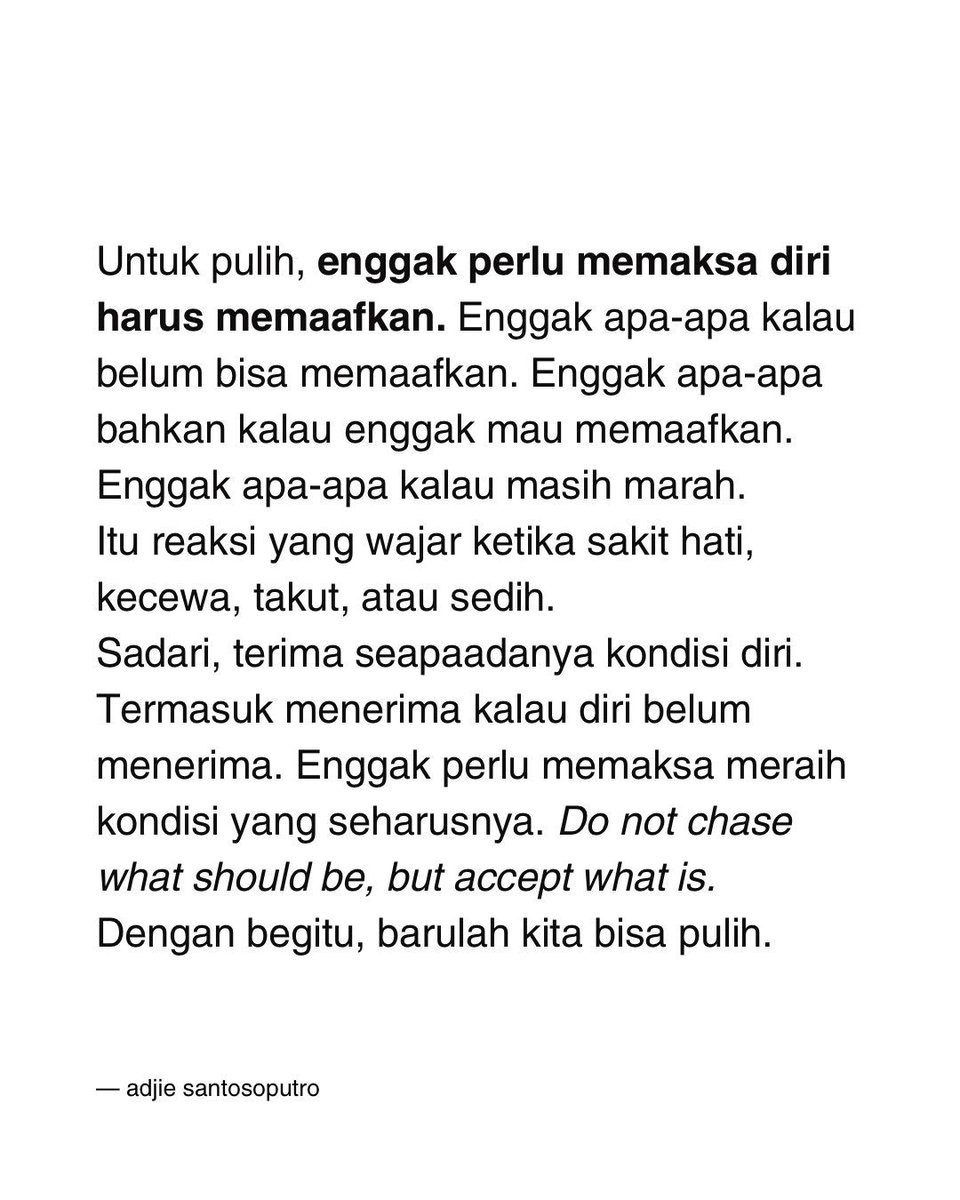 Untuk pulih, enggak perlu memaksa diri harus memaafkan. Enggak apa-apa kalau belum bisa memaafkan. Enggak apa-apa bahkan kalau enggak mau memaafkan. Enggak apa-apa kalau masih marah.
Itu reaksi yang wajar ketika sakit hati, kecewa, takut, atau sedih.
Sadari, terima seapaadanya kondisi diri. Termasuk menerima kalau diri belum menerima. Enggak perlu memaksa meraih kondisi yang seharusnya. Do not chase what should be, but accept what is.
Dengan begitu, barulah kita bisa pulih.

— adjie santosoputro